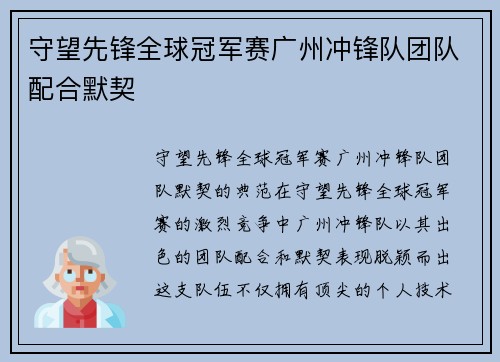 守望先锋全球冠军赛广州冲锋队团队配合默契

守望先锋全球冠军赛广州冲锋队团队默契的典范在守望先锋全球冠军赛的激烈竞争中广州冲锋队以其出色的团队配合和默契表现脱颖而出这支队伍不仅拥有顶尖的个人技术